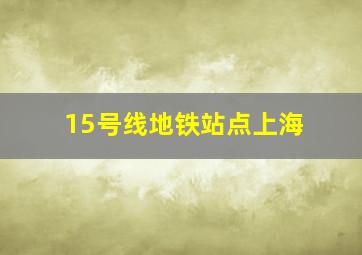 15号线地铁站点上海